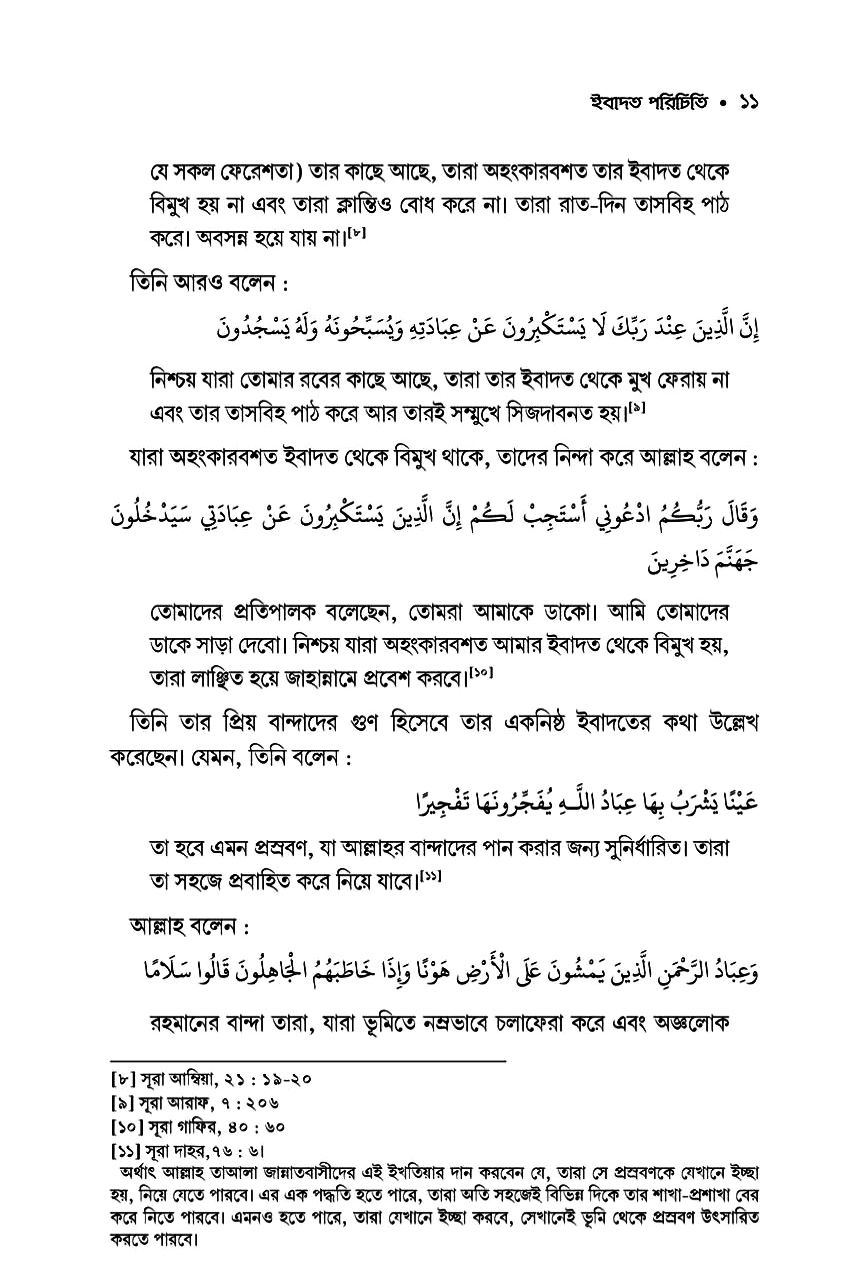 ইবাদত পরিচিতি • ১১

যে সকল ফেরেশতা) তার কাছে আছে, তারা অহংকারবশত তার ইবাদত থেকে বিমুখ হয় না এবং তারা ক্লান্তিও বোধ করে না। তারা রাত-দিন তাসবিহ পাঠ করে। অবসন্ন হয়ে যায় না।[৮]

তিনি আরও বলেন :

إِنَّ الَّذِينَ عِنْدَ رَبِّكَ لَا يَسْتَكْبِرُونَ عَنْ عِبَادَتِهِ وَيُسَبِّحُونَهُ وَلَهُ يَسْجُدُونَ

নিশ্চয় যারা তোমার রবের কাছে আছে, তারা তার ইবাদত থেকে মুখ ফেরায় না এবং তার তাসবিহ পাঠ করে আর তারই সম্মুখে সিজদাবনত হয়।[৯]

যারা অহংকারবশত ইবাদত থেকে বিমুখ থাকে, তাদের নিন্দা করে আল্লাহ বলেন :

وَقَالَ رَبُّكُمُ ادْعُونِي أَسْتَجِبْ لَكُمْ إِنَّ الَّذِينَ يَسْتَكْبِرُونَ عَنْ عِبَادَتِي سَيَدْخُلُونَ جَهَنَّمَ دَاخِرِينَ

তোমাদের প্রতিপালক বলেছেন, তোমরা আমাকে ডাকো। আমি তোমাদের ডাকে সাড়া দেবো। নিশ্চয় যারা অহংকারবশত আমার ইবাদত থেকে বিমুখ হয়, তারা লাঞ্ছিত হয়ে জাহান্নামে প্রবেশ করবে।[১০]

তিনি তার প্রিয় বান্দাদের গুণ হিসেবে তার একনিষ্ঠ ইবাদতের কথা উল্লেখ করেছেন। যেমন, তিনি বলেন :

عَيْنًا يَشْرَبُ بِهَا عِبَادُ اللَّـهِ يُفَجِّرُونَهَا تَفْجِيرًا

তা হবে এমন প্রস্রবণ, যা আল্লাহর বান্দাদের পান করার জন্য সুনির্ধারিত। তারা তা সহজে প্রবাহিত করে নিয়ে যাবে।[১১]

আল্লাহ বলেন :

وَعِبَادُ الرَّحْمَٰنِ الَّذِينَ يَمْشُونَ عَلَى الْأَرْضِ هَوْنًا وَإِذَا خَاطَبَهُمُ الْجَاهِلُونَ قَالُوا سَلَامًا

রহমানের বান্দা তারা, যারা ভূমিতে নম্রভাবে চলাফেরা করে এবং অজ্ঞলোক

[৮] সূরা আম্বিয়া, ২১ : ১৯-২০
[৯] সূরা আরাফ, ৭ : ২০৬
[১০] সূরা গাফির, ৪০ : ৬০
[১১] সূরা দাহর,৭৬ : ৬।
অর্থাৎ আল্লাহ তাআলা জান্নাতবাসীদের এই ইখতিয়ার দান করবেন যে, তারা সে প্রস্রবণকে যেখানে ইচ্ছা হয়, নিয়ে যেতে পারবে। এর এক পদ্ধতি হতে পারে, তারা অতি সহজেই বিভিন্ন দিকে তার শাখা-প্রশাখা বের করে নিতে পারবে। এমনও হতে পারে, তারা যেখানে ইচ্ছা করবে, সেখানেই ভূমি থেকে প্রস্রবণ উৎসারিত করতে পারবে।